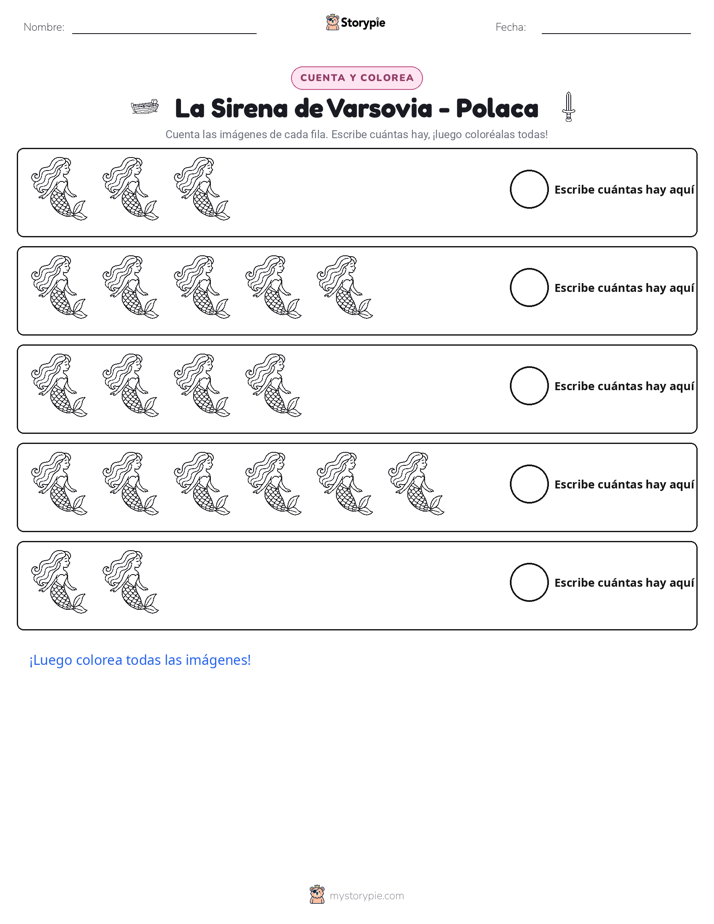 Nombre: ____ Storypie Fecha: ____

CUENTA Y COLOREA

La Sirena de Varsovia - Polaca

Cuenta las imágenes de cada fila. Escribe cuántas hay, ¡luego coloréalas todas!

Escribe cuántas hay aquí

Escribe cuántas hay aquí

Escribe cuántas hay aquí

Escribe cuántas hay aquí

Escribe cuántas hay aquí

¡Luego colorea todas las imágenes!

mystorypie.com